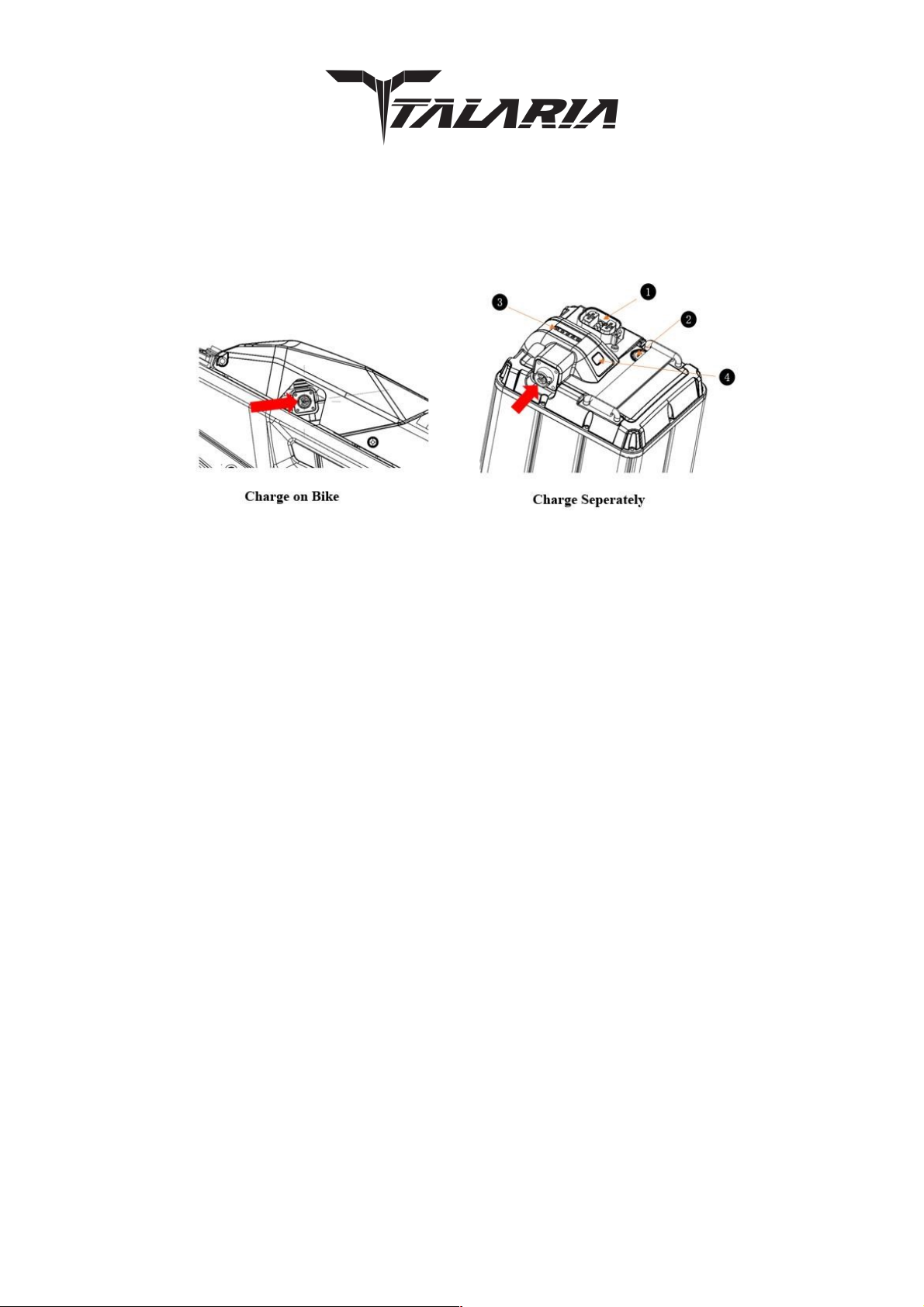 TALARIA

3
1
2
4

Charge on Bike

Charge Seperately